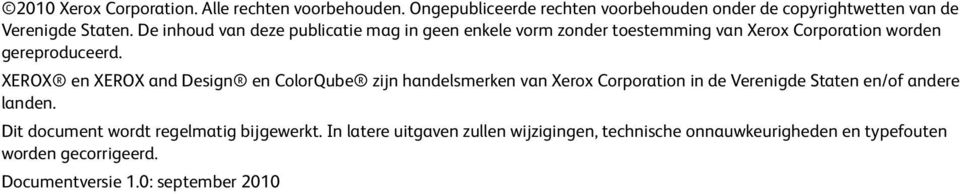 ©2010 Xerox Corporation. Alle rechten voorbehouden. Ongepubliceerde rechten voorbehouden onder de copyrightwetten van de Verenigde Staten. De inhoud van deze publicatie mag in geen enkele vorm zonder toestemming van Xerox Corporation worden gereproduceerd.

XEROX® en XEROX and Design® en ColorQube® zijn handelsmerken van Xerox Corporation in de Verenigde Staten en/of andere landen.

Dit document wordt regelmatig bijgewerkt. In latere uitgaven zullen wijzigingen, technische onnauwkeurigheden en typefouten worden gecorrigeerd.

Documentversie 1.0: september 2010